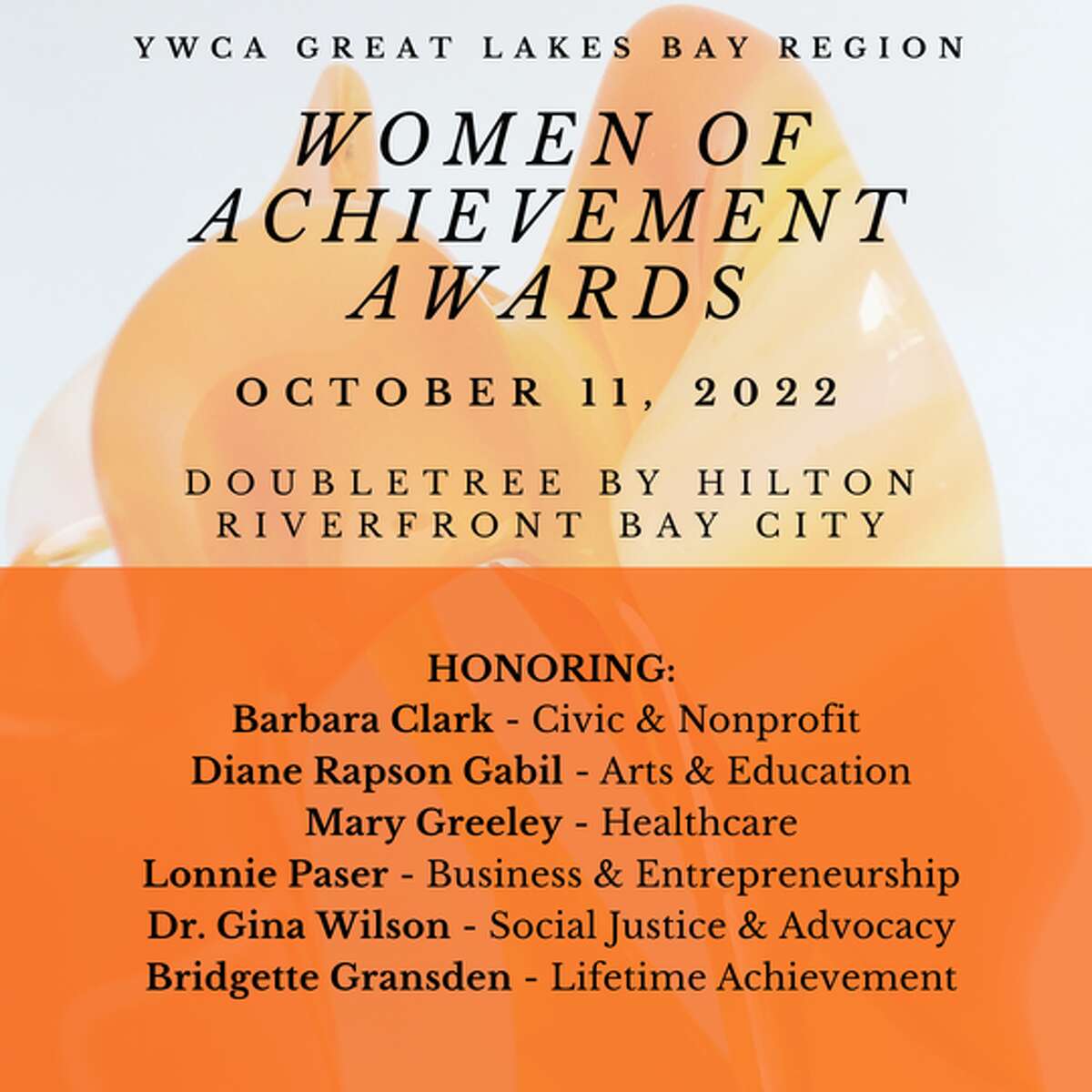 YWCA GREAT LAKES BAY REGION

WOMEN OF ACHIEVEMENT AWARDS

OCTOBER 11, 2022

DOUBLETREE BY HILTON RIVERFRONT BAY CITY

HONORING:
Barbara Clark - Civic & Nonprofit
Diane Rapson Gabil - Arts & Education
Mary Greeley - Healthcare
Lonnie Paser - Business & Entrepreneurship
Dr. Gina Wilson - Social Justice & Advocacy
Bridgette Gransden - Lifetime Achievement